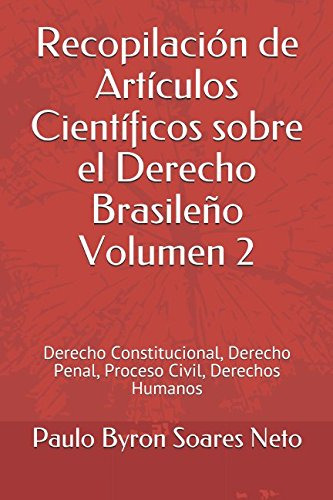 Recopilación de Artículos Científicos sobre el Derecho Brasileño Volumen 2

Derecho Constitucional, Derecho Penal, Proceso Civil, Derechos Humanos

Paulo Byron Soares Neto